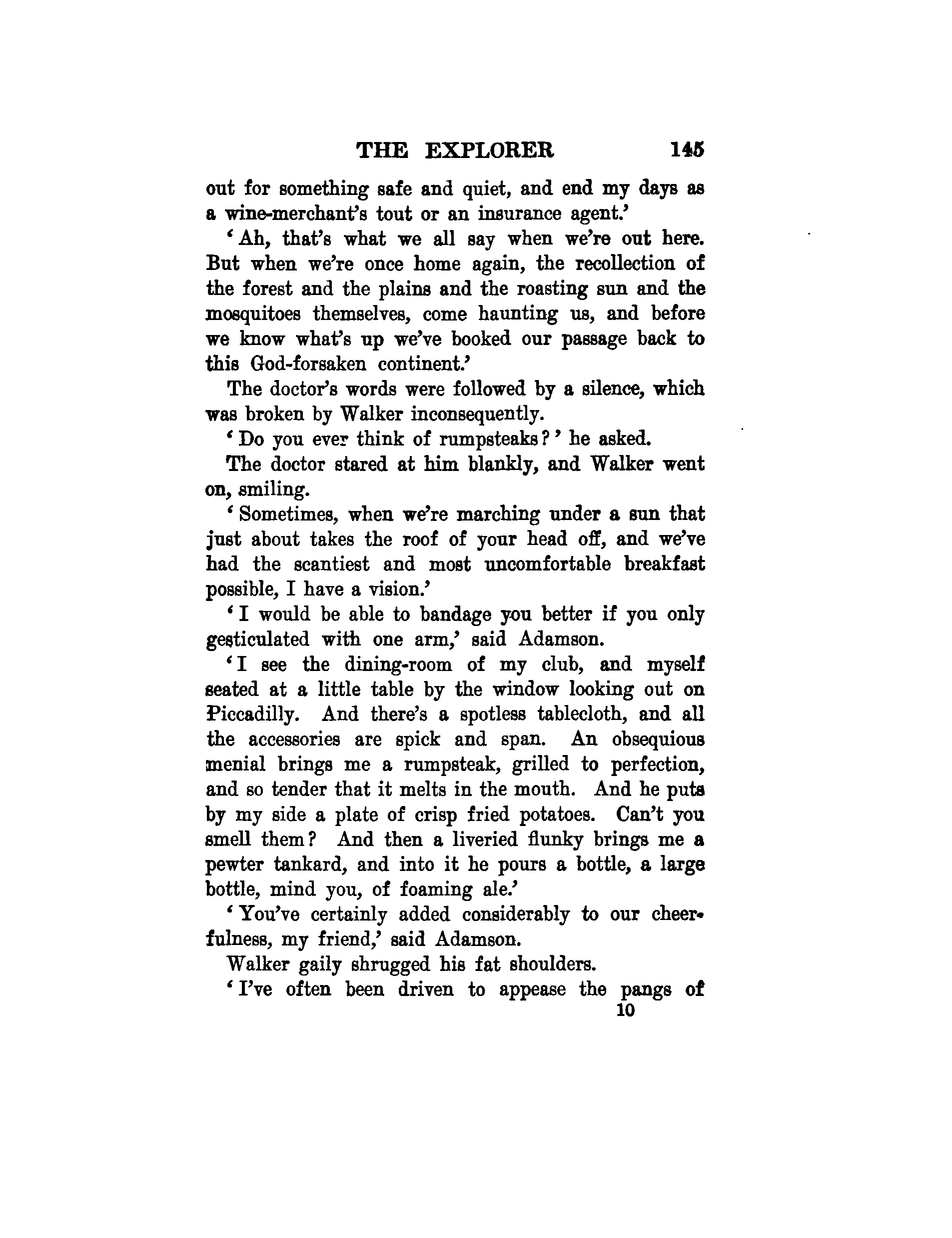 THE EXPLORER 145

out for something safe and quiet, and end my days as a wine-merchant's tout or an insurance agent.'

'Ah, that's what we all say when we're out here. But when we're once home again, the recollection of the forest and the plains and the roasting sun and the mosquitoes themselves, come haunting us, and before we know what's up we've booked our passage back to this God-forsaken continent.'

The doctor's words were followed by a silence, which was broken by Walker inconsequently.

'Do you ever think of rumpsteaks?' he asked.

The doctor stared at him blankly, and Walker went on, smiling.

'Sometimes, when we're marching under a sun that just about takes the roof of your head off, and we've had the scantiest and most uncomfortable breakfast possible, I have a vision.'

'I would be able to bandage you better if you only gesticulated with one arm,' said Adamson.

'I see the dining-room of my club, and myself seated at a little table by the window looking out on Piccadilly. And there's a spotless tablecloth, and all the accessories are spick and span. An obsequious menial brings me a rumpsteak, grilled to perfection, and so tender that it melts in the mouth. And he puts by my side a plate of crisp fried potatoes. Can't you smell them? And then a liveried flunky brings me a pewter tankard, and into it he pours a bottle, a large bottle, mind you, of foaming ale.'

'You've certainly added considerably to our cheerfulness, my friend,' said Adamson.

Walker gaily shrugged his fat shoulders.

'I've often been driven to appease the pangs of

10